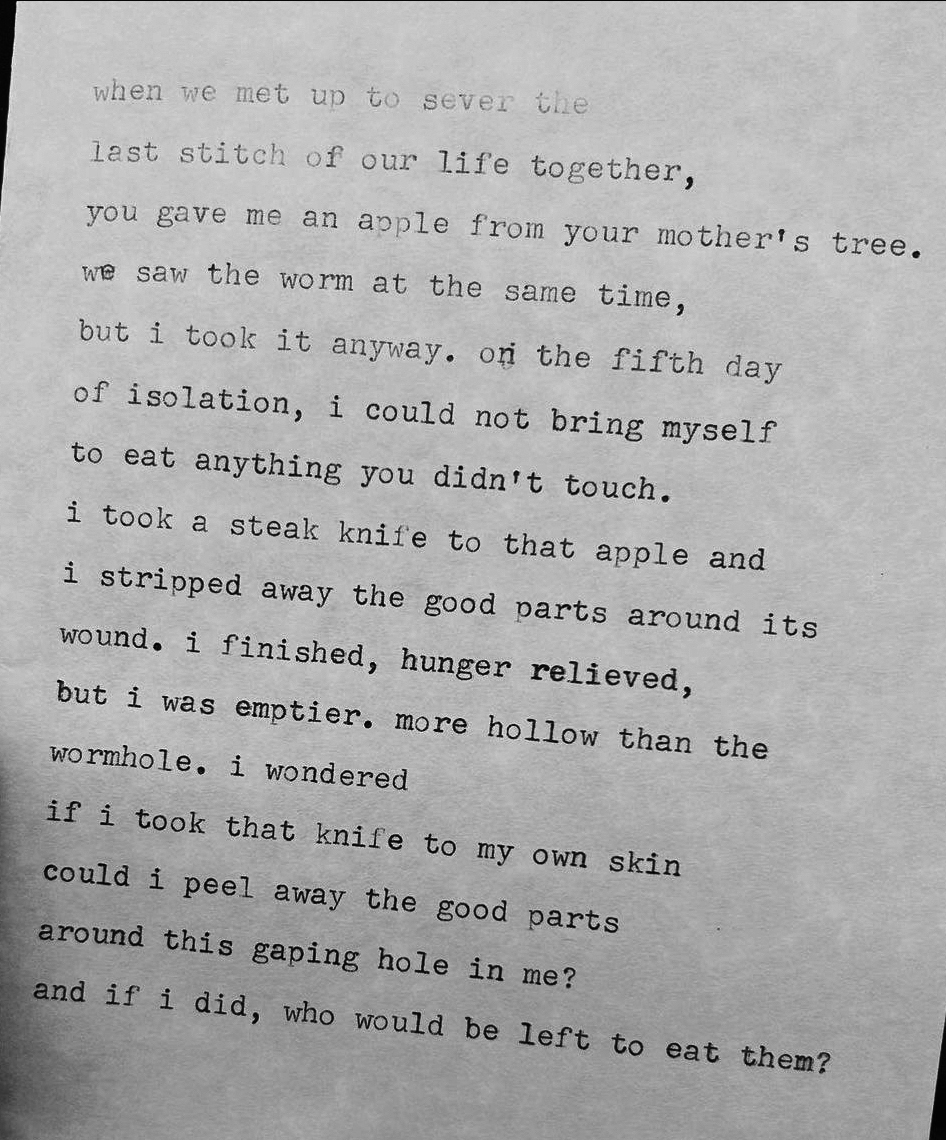 when we met up to sever the
last stitch of our life together,
you gave me an apple from your mother's tree.
we saw the worm at the same time,
but i took it anyway. on the fifth day
of isolation, i could not bring myself
to eat anything you didn't touch.
i took a steak knife to that apple and
i stripped away the good parts around its
wound. i finished, hunger relieved,
but i was emptier. more hollow than the
wormhole. i wondered
if i took that knife to my own skin
could i peel away the good parts
around this gaping hole in me?
and if i did, who would be left to eat them?